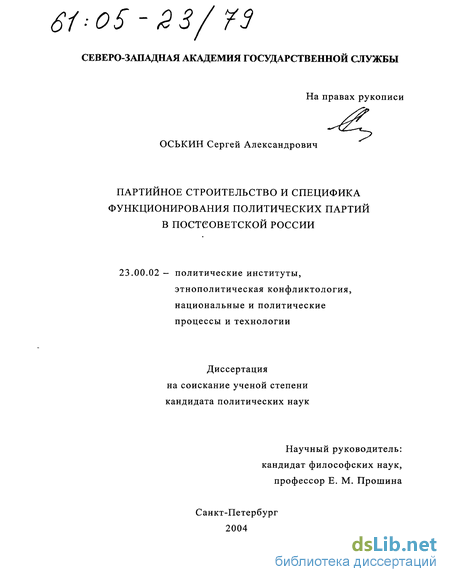 61:05-23/79

СЕВЕРО-ЗАПАДНАЯ АКАДЕМИЯ ГОСУДАРСТВЕННОЙ СЛУЖБЫ

На правах рукописи

ОСЬКИН Сергей Александрович

ПАРТИЙНОЕ СТРОИТЕЛЬСТВО И СПЕЦИФИКА ФУНКЦИОНИРОВАНИЯ ПОЛИТИЧЕСКИХ ПАРТИЙ В ПОСТСОВЕТСКОЙ РОССИИ

23.00.02 – политические институты, этнополитическая конфликтология, национальные и политические процессы и технологии

Диссертация на соискание ученой степени кандидата политических наук

Научный руководитель: кандидат философских наук, профессор Е. М. Прошина

Санкт-Петербург
2004

dsLib.net
библиотека диссертаций